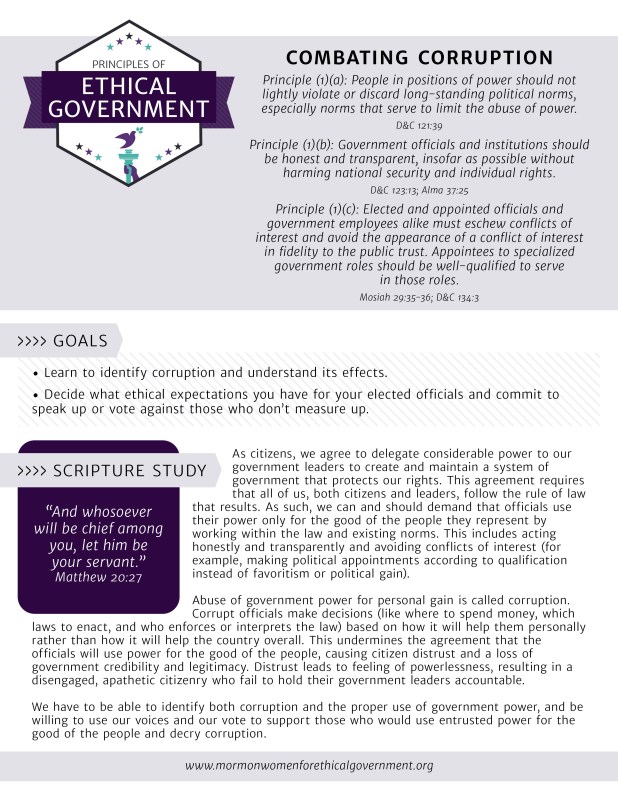 PRINCIPLES OF
ETHICAL GOVERNMENT

COMBATING CORRUPTION

Principle (1)(a): People in positions of power should not lightly violate or discard long-standing political norms, especially norms that serve to limit the abuse of power.
D&C 121:39

Principle (1)(b): Government officials and institutions should be honest and transparent, insofar as possible without harming national security and individual rights.
D&C 123:13; Alma 37:25

Principle (1)(c): Elected and appointed officials and government employees alike must eschew conflicts of interest and avoid the appearance of a conflict of interest in fidelity to the public trust. Appointees to specialized government roles should be well-qualified to serve in those roles.
Mosiah 29:35-36; D&C 134:3

>>>> GOALS

• Learn to identify corruption and understand its effects.

• Decide what ethical expectations you have for your elected officials and commit to speak up or vote against those who don't measure up.

>>>> SCRIPTURE STUDY

"And whosoever will be chief among you, let him be your servant."
Matthew 20:27

As citizens, we agree to delegate considerable power to our government leaders to create and maintain a system of government that protects our rights. This agreement requires that all of us, both citizens and leaders, follow the rule of law that results. As such, we can and should demand that officials use their power only for the good of the people they represent by working within the law and existing norms. This includes acting honestly and transparently and avoiding conflicts of interest (for example, making political appointments according to qualification instead of favoritism or political gain).

Abuse of government power for personal gain is called corruption. Corrupt officials make decisions (like where to spend money, which laws to enact, and who enforces or interprets the law) based on how it will help them personally rather than how it will help the country overall. This undermines the agreement that the officials will use power for the good of the people, causing citizen distrust and a loss of government credibility and legitimacy. Distrust leads to feeling of powerlessness, resulting in a disengaged, apathetic citizenry who fail to hold their government leaders accountable.

We have to be able to identify both corruption and the proper use of government power, and be willing to use our voices and our vote to support those who would use entrusted power for the good of the people and decry corruption.

www.mormonwomenforethicalgovernment.org